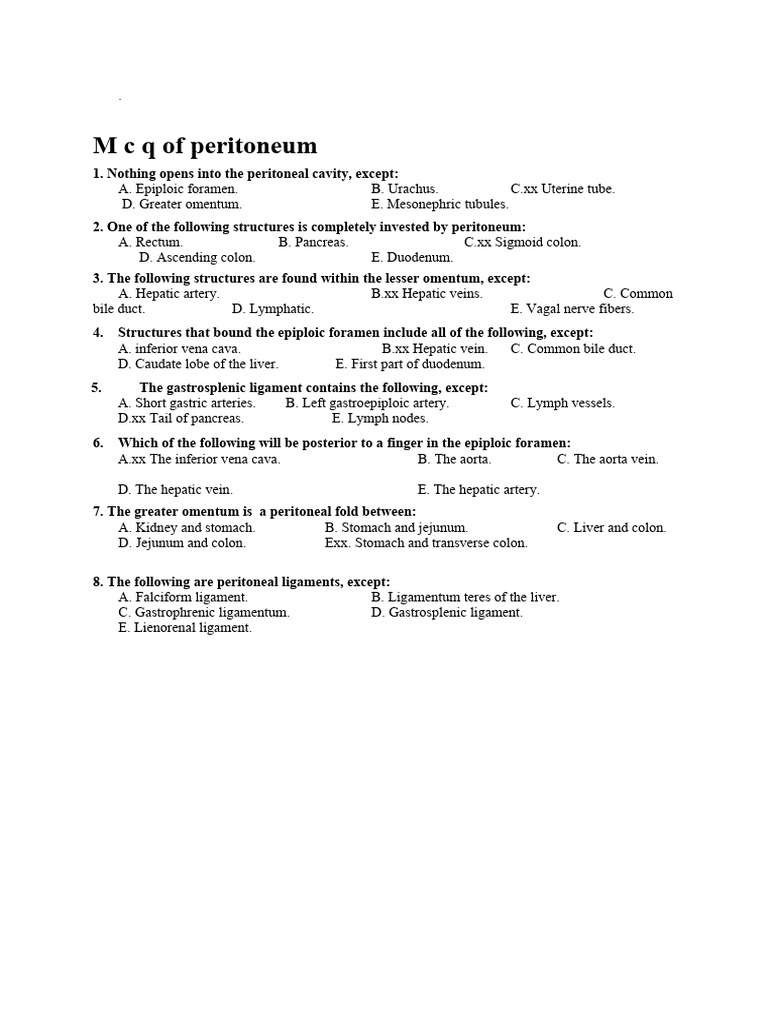 .

M c q of peritoneum

1. Nothing opens into the peritoneal cavity, except:
A. Epiploic foramen. B. Urachus. C.xx Uterine tube.
D. Greater omentum. E. Mesonephric tubules.

2. One of the following structures is completely invested by peritoneum:
A. Rectum. B. Pancreas. C.xx Sigmoid colon.
D. Ascending colon. E. Duodenum.

3. The following structures are found within the lesser omentum, except:
A. Hepatic artery. B.xx Hepatic veins. C. Common bile duct. D. Lymphatic. E. Vagal nerve fibers.

4. Structures that bound the epiploic foramen include all of the following, except:
A. inferior vena cava. B.xx Hepatic vein. C. Common bile duct.
D. Caudate lobe of the liver. E. First part of duodenum.

5. The gastrosplenic ligament contains the following, except:
A. Short gastric arteries. B. Left gastroepiploic artery. C. Lymph vessels.
D.xx Tail of pancreas. E. Lymph nodes.

6. Which of the following will be posterior to a finger in the epiploic foramen:
A.xx The inferior vena cava. B. The aorta. C. The aorta vein.

D. The hepatic vein. E. The hepatic artery.

7. The greater omentum is a peritoneal fold between:
A. Kidney and stomach. B. Stomach and jejunum. C. Liver and colon.
D. Jejunum and colon. Exx. Stomach and transverse colon.

8. The following are peritoneal ligaments, except:
A. Falciform ligament. B. Ligamentum teres of the liver.
C. Gastrophrenic ligamentum. D. Gastrosplenic ligament.
E. Lienorenal ligament.